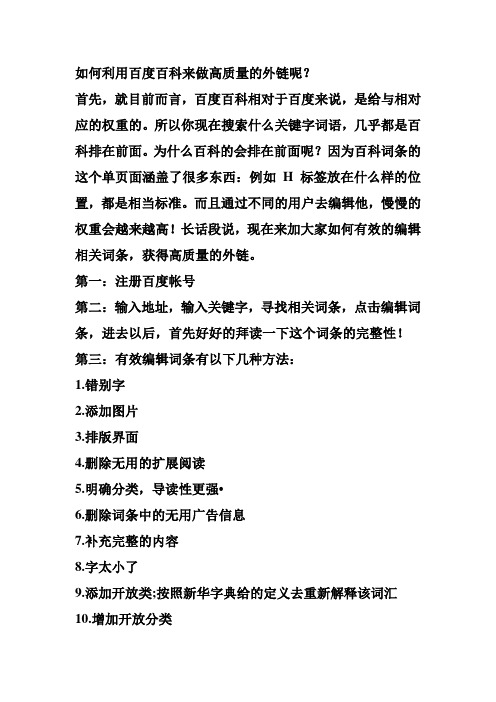 如何利用百度百科来做高质量的外链呢？

首先，就目前而言，百度百科相对于百度来说，是给与相对应的权重的。所以你现在搜索什么关键字词语，几乎都是百科排在前面。为什么百科的会排在前面呢？因为百科词条的这个单页面涵盖了很多东西：例如 H 标签放在什么样的位置，都是相当标准。而且通过不同的用户去编辑他，慢慢的权重会越来越高！长话段说，现在来加大家如何有效的编辑相关词条，获得高质量的外链。

第一：注册百度帐号

第二：输入地址，输入关键字，寻找相关词条，点击编辑词条，进去以后，首先好好的拜读一下这个词条的完整性！

第三：有效编辑词条有以下几种方法：

1.错别字

2.添加图片

3.排版界面

4.删除无用的扩展阅读

5.明确分类，导读性更强•

6.删除词条中的无用广告信息

7.补充完整的内容

8.字太小了

9.添加开放类:按照新华字典给的定义去重新解释该词汇

10.增加开放分类